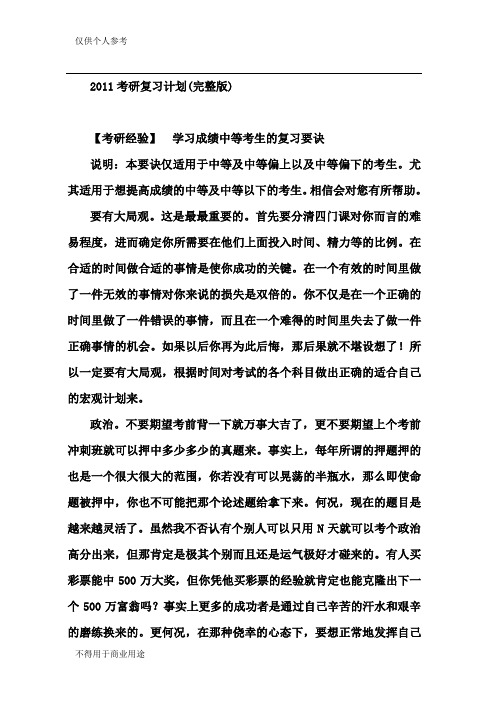 仅供个人参考

2011 考研复习计划(完整版)

【考研经验】 学习成绩中等考生的复习要诀

说明：本要诀仅适用于中等及中等偏上以及中等偏下的考生。尤其适用于想提高成绩的中等及中等以下的考生。相信会对您有所帮助。

要有大局观。这是最最重要的。首先要分清四门课对你而言的难易程度，进而确定你所需要在他们上面投入时间、精力等的比例。在合适的时间做合适的事情是使你成功的关键。在一个有效的时间里做了一件无效的事情对你来说的损失是双倍的。你不仅是在一个正确的时间里做了一件错误的事情，而且在一个难得的时间里失去了做一件正确事情的机会。如果以后你再为此后悔，那后果就不堪设想了！所以一定要有大局观，根据时间对考试的各个科目做出正确的适合自己的宏观计划来。

政治。不要期望考前背一下就万事大吉了，更不要期望上个考前冲刺班就可以押中多少多少的真题来。事实上，每年所谓的押题押的也是一个很大很大的范围，你若没有可以晃荡的半瓶水，那么即使命题被押中，你也不可能把那个论述题给拿下来。何况，现在的题目是越来越灵活了。虽然我不否认有个别人可以只用 N 天就可以考个政治高分出来，但那肯定是极其个别而且还是运气极好才碰来的。有人买彩票能中 500 万大奖，但你凭他买彩票的经验就肯定也能克隆出下一个 500 万富翁吗？事实上更多的成功者是通过自己辛苦的汗水和艰辛的磨练换来的。更何况，在那种侥幸的心态下，要想正常地发挥自己

不得用于商业用途